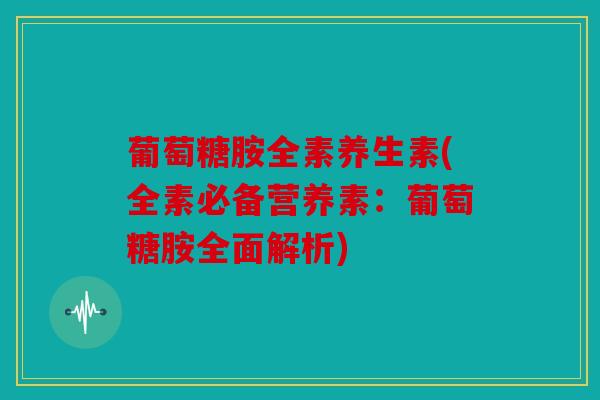 葡萄糖胺全素养生素(全素必备营养素：葡萄糖胺全面解析)